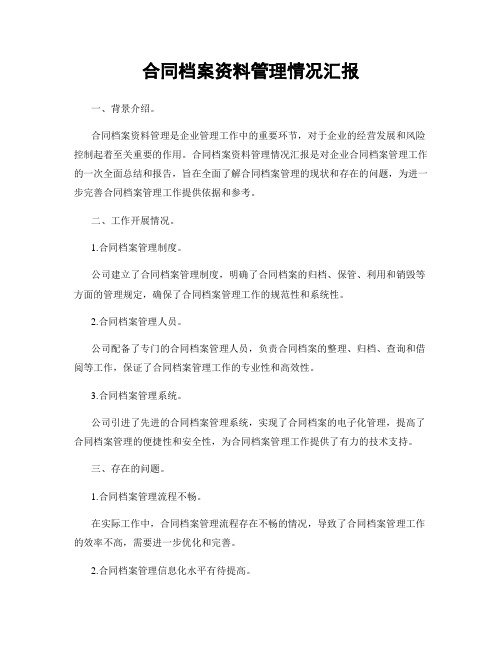 合同档案资料管理情况汇报

一、背景介绍。

合同档案资料管理是企业管理工作中的重要环节，对于企业的经营发展和风险控制起着至关重要的作用。合同档案资料管理情况汇报是对企业合同档案管理工作的一次全面总结和报告，旨在全面了解合同档案管理的现状和存在的问题，为进一步完善合同档案管理工作提供依据和参考。

二、工作开展情况。

1.合同档案管理制度。

公司建立了合同档案管理制度，明确了合同档案的归档、保管、利用和销毁等方面的管理规定，确保了合同档案管理工作的规范性和系统性。

2.合同档案管理人员。

公司配备了专门的合同档案管理人员，负责合同档案的整理、归档、查询和借阅等工作，保证了合同档案管理工作的专业性和高效性。

3.合同档案管理系统。

公司引进了先进的合同档案管理系统，实现了合同档案的电子化管理，提高了合同档案管理的便捷性和安全性，为合同档案管理工作提供了有力的技术支持。

三、存在的问题。

1.合同档案管理流程不畅。

在实际工作中，合同档案管理流程存在不畅的情况，导致了合同档案管理工作的效率不高，需要进一步优化和完善。

2.合同档案管理信息化水平有待提高。